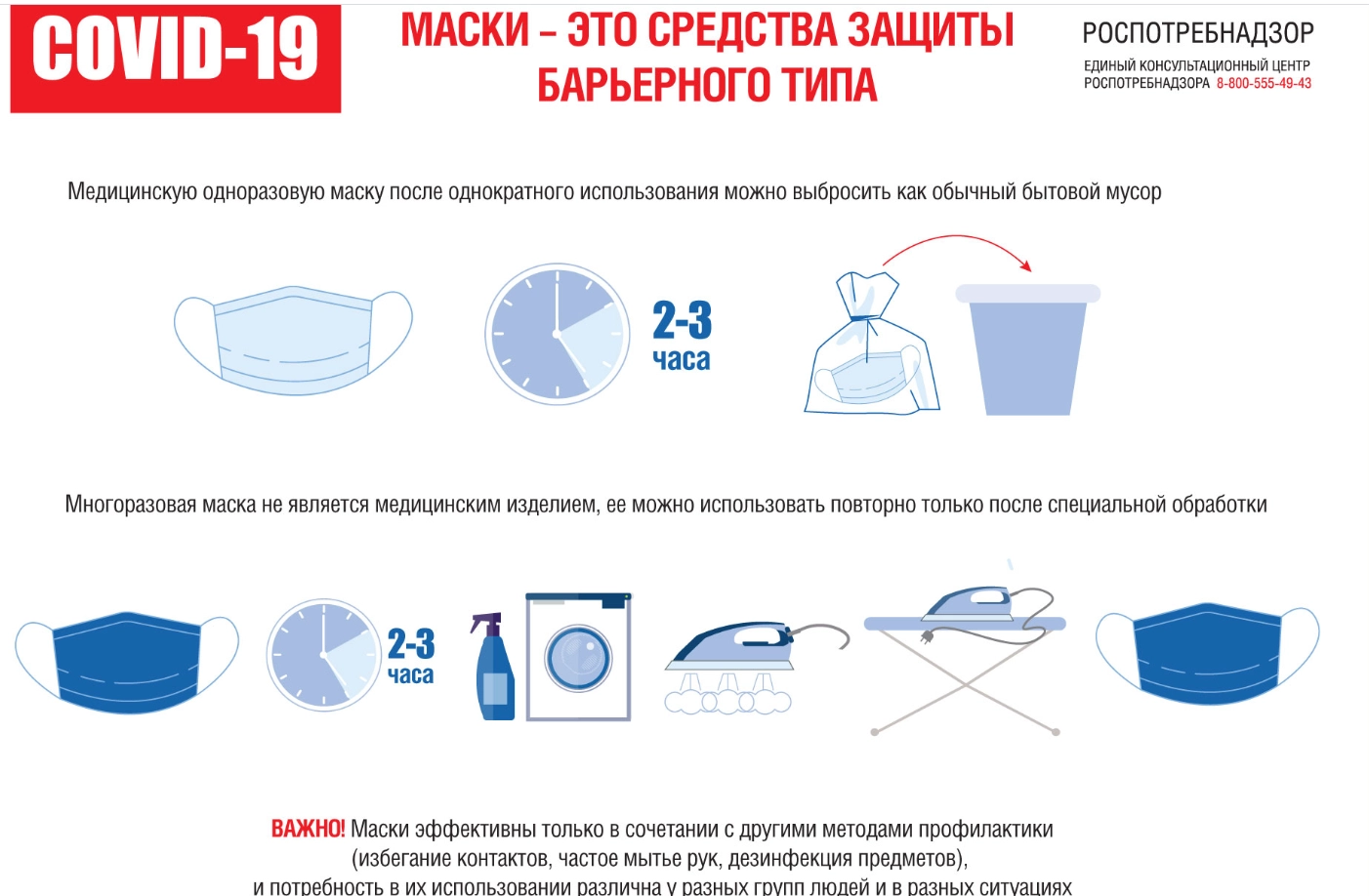 COVID-19

МАСКИ – ЭТО СРЕДСТВА ЗАЩИТЫ БАРЬЕРНОГО ТИПА

РОСПОТРЕБНАДЗОР
ЕДИНЫЙ КОНСУЛЬТАЦИОННЫЙ ЦЕНТР РОСПОТРЕБНАДЗОРА 8-800-555-49-43

Медицинскую одноразовую маску после однократного использования можно выбросить как обычный бытовой мусор

2-3 часа

Многоразовая маска не является медицинским изделием, ее можно использовать повторно только после специальной обработки

2-3 часа

ВАЖНО! Маски эффективны только в сочетании с другими методами профилактики (избегание контактов, частое мытье рук, дезинфекция предметов), и потребность в их использовании различна у разных групп людей и в разных ситуациях